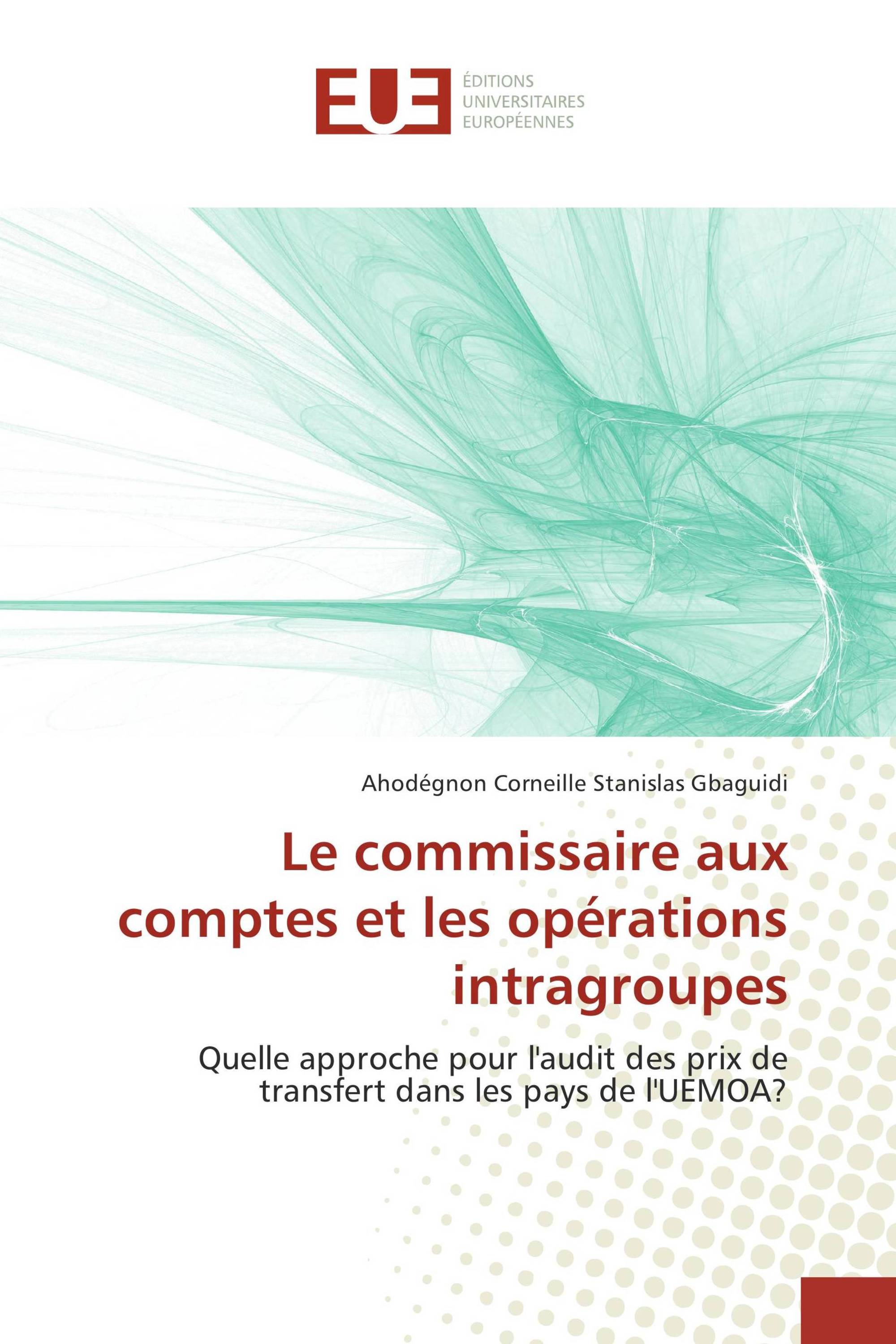 EUE
ÉDITIONS
UNIVERSITAIRES
EUROPÉENNES

Ahodégnon Corneille Stanislas Gbaguidi

Le commissaire aux comptes et les opérations intragroupes

Quelle approche pour l'audit des prix de transfert dans les pays de l'UEMOA?